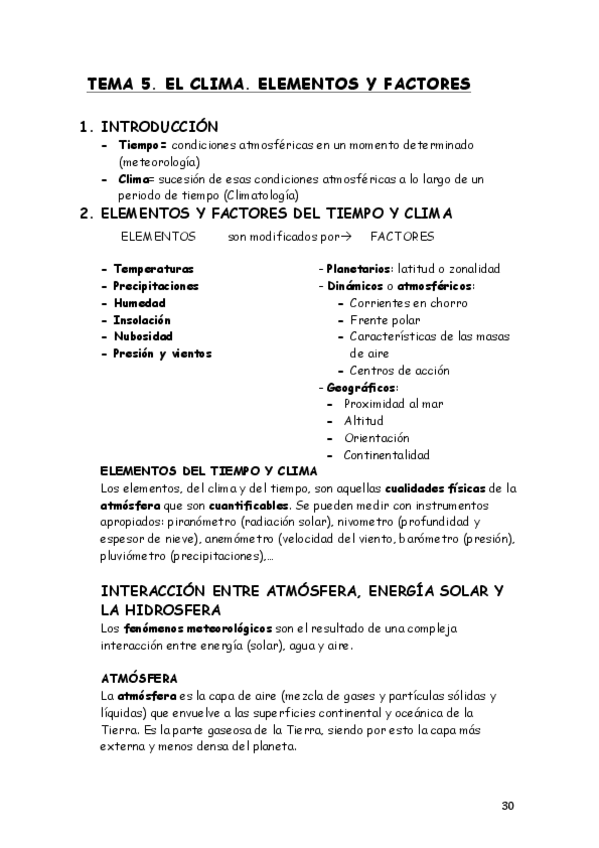 TEMA 5. EL CLIMA. ELEMENTOS Y FACTORES

1. INTRODUCCIÓN

- Tiempo= condiciones atmosféricas en un momento determinado (meteorología)
- Clima= sucesión de esas condiciones atmosféricas a lo largo de un periodo de tiempo (Climatología)

2. ELEMENTOS Y FACTORES DEL TIEMPO Y CLIMA

ELEMENTOS son modificados por→ FACTORES

- Temperaturas
- Precipitaciones
- Humedad
- Insolación
- Nubosidad
- Presión y vientos

- Planetarios: latitud o zonalidad
- Dinámicos o atmosféricos:
  - Corrientes en chorro
  - Frente polar
  - Características de las masas de aire
  - Centros de acción
- Geográficos:
  - Proximidad al mar
  - Altitud
  - Orientación
  - Continentalidad

ELEMENTOS DEL TIEMPO Y CLIMA

Los elementos, del clima y del tiempo, son aquellas cualidades físicas de la atmósfera que son cuantificables. Se pueden medir con instrumentos apropiados: piranómetro (radiación solar), nivometro (profundidad y espesor de nieve), anemómetro (velocidad del viento, barómetro (presión), pluviómetro (precipitaciones),...

INTERACCIÓN ENTRE ATMÓSFERA, ENERGÍA SOLAR Y LA HIDROSFERA

Los fenómenos meteorológicos son el resultado de una compleja interacción entre energía (solar), agua y aire.

ATMÓSFERA

La atmósfera es la capa de aire (mezcla de gases y partículas sólidas y líquidas) que envuelve a las superficies continental y oceánica de la Tierra. Es la parte gaseosa de la Tierra, siendo por esto la capa más externa y menos densa del planeta.

30